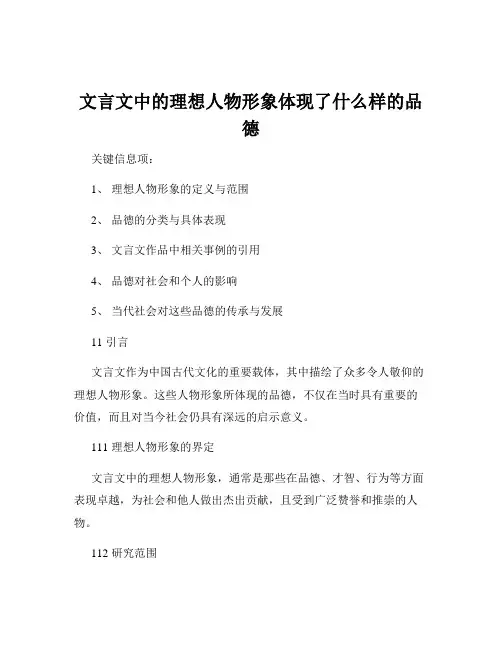 文言文中的理想人物形象体现了什么样的品德

关键信息项：

1、 理想人物形象的定义与范围

2、 品德的分类与具体表现

3、 文言文作品中相关事例的引用

4、 品德对社会和个人的影响

5、 当代社会对这些品德的传承与发展

11 引言

文言文作为中国古代文化的重要载体，其中描绘了众多令人敬仰的理想人物形象。这些人物形象所体现的品德，不仅在当时具有重要的价值，而且对当今社会仍具有深远的启示意义。

111 理想人物形象的界定

文言文中的理想人物形象，通常是那些在品德、才智、行为等方面表现卓越，为社会和他人做出杰出贡献，且受到广泛赞誉和推崇的人物。

112 研究范围